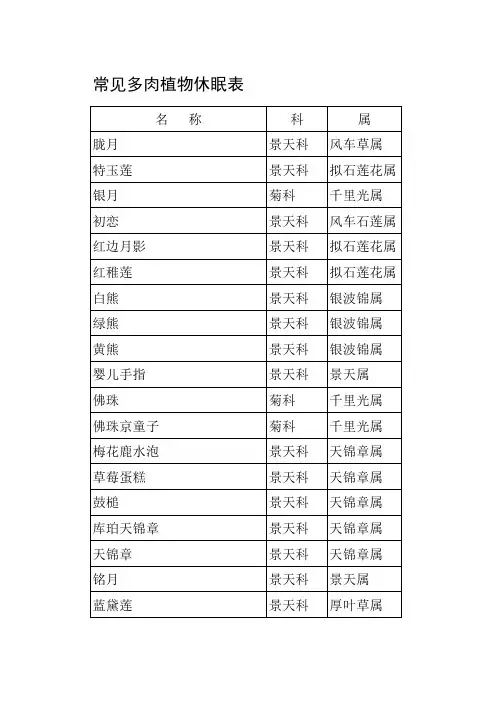 常见多肉植物休眠表

| 名　称 | 科 | 属 |
|---|---|---|
| 胧月 | 景天科 | 风车草属 |
| 特玉莲 | 景天科 | 拟石莲花属 |
| 银月 | 菊科 | 千里光属 |
| 初恋 | 景天科 | 风车石莲属 |
| 红边月影 | 景天科 | 拟石莲花属 |
| 红稚莲 | 景天科 | 拟石莲花属 |
| 白熊 | 景天科 | 银波锦属 |
| 绿熊 | 景天科 | 银波锦属 |
| 黄熊 | 景天科 | 银波锦属 |
| 婴儿手指 | 景天科 | 景天属 |
| 佛珠 | 菊科 | 千里光属 |
| 佛珠京童子 | 菊科 | 千里光属 |
| 梅花鹿水泡 | 景天科 | 天锦章属 |
| 草莓蛋糕 | 景天科 | 天锦章属 |
| 鼓槌 | 景天科 | 天锦章属 |
| 库珀天锦章 | 景天科 | 天锦章属 |
| 天锦章 | 景天科 | 天锦章属 |
| 铭月 | 景天科 | 景天属 |
| 蓝黛莲 | 景天科 | 厚叶草属 |